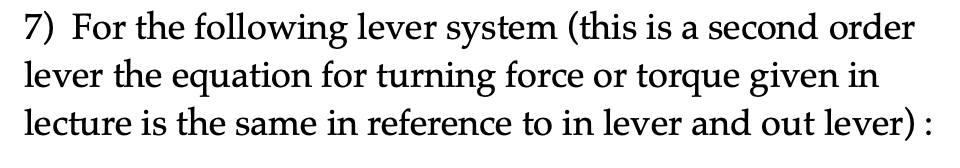 7) For the following lever system (this is a second order lever the equation for turning force or torque given in lecture is the same in reference to in lever and out lever) :